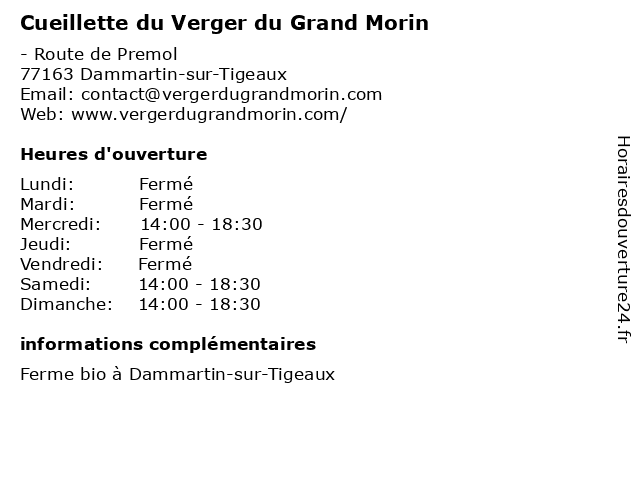 Cueillette du Verger du Grand Morin

- Route de Premol
77163 Dammartin-sur-Tigeaux
Email: contact@vergerdugrandmorin.com
Web: www.vergerdugrandmorin.com/

Heures d'ouverture

| | |
|---|---|
| Lundi: | Fermé |
| Mardi: | Fermé |
| Mercredi: | 14:00 - 18:30 |
| Jeudi: | Fermé |
| Vendredi: | Fermé |
| Samedi: | 14:00 - 18:30 |
| Dimanche: | 14:00 - 18:30 |

informations complémentaires

Ferme bio à Dammartin-sur-Tigeaux

Horairesdouverture24.fr